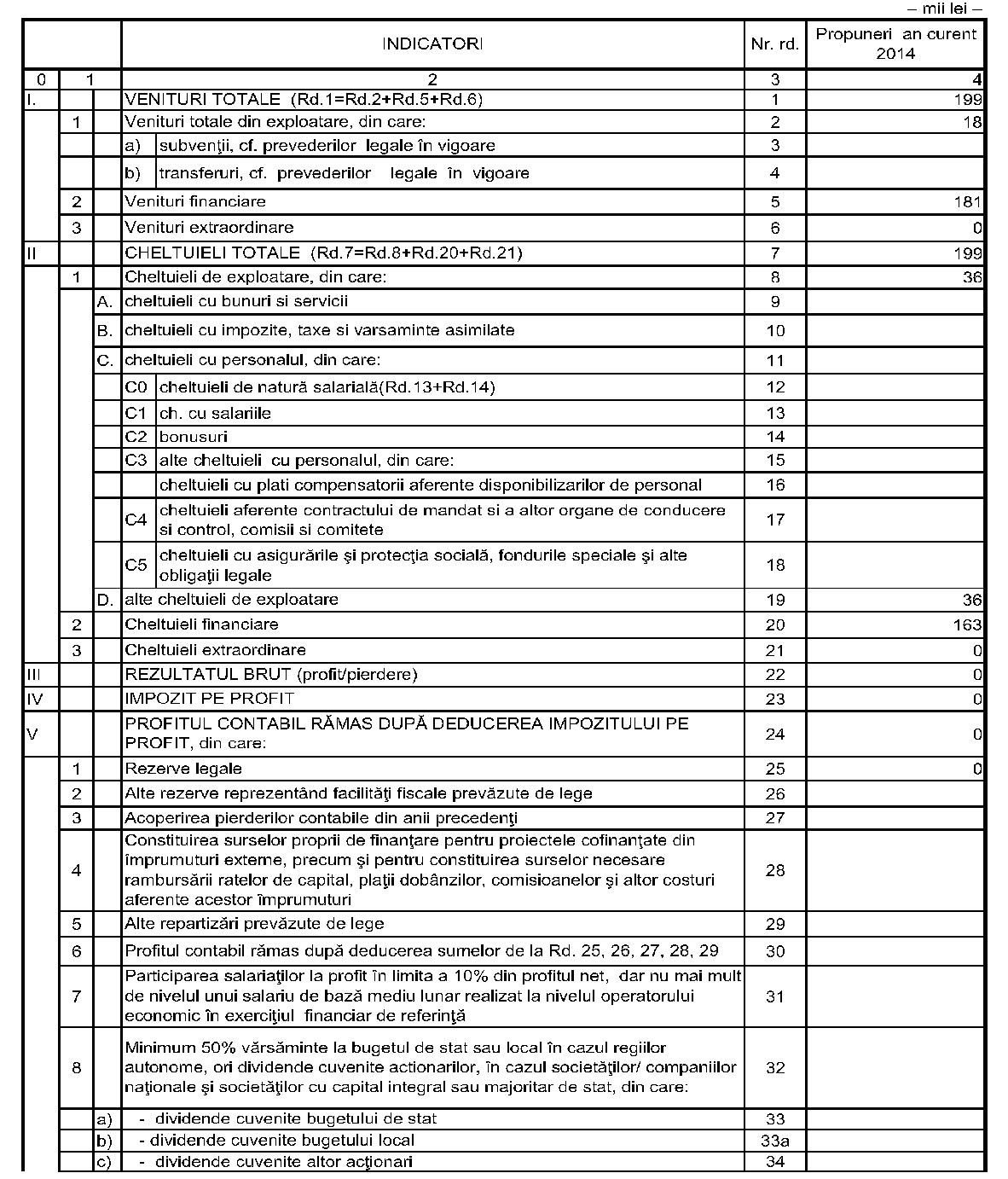 – mii lei –

| | | | INDICATORI | | Nr. rd. | Propuneri an curent 2014 |
|---|---|---|---|---|---|---|
| 0 | 1 | | 2 | | 3 | 4 |
| I. | | | VENITURI TOTALE (Rd.1=Rd.2+Rd.5+Rd.6) | | 1 | 199 |
| | 1 | | Venituri totale din exploatare, din care: | | 2 | 18 |
| | | | a) | subvenţii, cf. prevederilor legale în vigoare | 3 | |
| | | | b) | transferuri, cf. prevederilor legale în vigoare | 4 | |
| | 2 | | Venituri financiare | | 5 | 181 |
| | 3 | | Venituri extraordinare | | 6 | 0 |
| II | | | CHELTUIELI TOTALE (Rd.7=Rd.8+Rd.20+Rd.21) | | 7 | 199 |
| | 1 | | Cheltuieli de exploatare, din care: | | 8 | 36 |
| | | A. | cheltuieli cu bunuri si servicii | | 9 | |
| | | B. | cheltuieli cu impozite, taxe si varsaminte asimilate | | 10 | |
| | | C. | cheltuieli cu personalul, din care: | | 11 | |
| | | | C0 | cheltuieli de natură salarială(Rd.13+Rd.14) | 12 | |
| | | | C1 | ch. cu salariile | 13 | |
| | | | C2 | bonusuri | 14 | |
| | | | C3 | alte cheltuieli cu personalul, din care: | 15 | |
| | | | | cheltuieli cu plati compensatorii aferente disponibilizarilor de personal | 16 | |
| | | | C4 | cheltuieli aferente contractului de mandat si a altor organe de conducere si control, comisii si comitete | 17 | |
| | | | C5 | cheltuieli cu asigurările şi protecţia socială, fondurile speciale şi alte obligaţii legale | 18 | |
| | | D. | alte cheltuieli de exploatare | | 19 | 36 |
| | 2 | | Cheltuieli financiare | | 20 | 163 |
| | 3 | | Cheltuieli extraordinare | | 21 | 0 |
| III | | | REZULTATUL BRUT (profit/pierdere) | | 22 | 0 |
| IV | | | IMPOZIT PE PROFIT | | 23 | 0 |
| V | | | PROFITUL CONTABIL RĂMAS DUPĂ DEDUCEREA IMPOZITULUI PE PROFIT, din care: | | 24 | 0 |
| | 1 | | Rezerve legale | | 25 | 0 |
| | 2 | | Alte rezerve reprezentând facilităţi fiscale prevăzute de lege | | 26 | |
| | 3 | | Acoperirea pierderilor contabile din anii precedenţi | | 27 | |
| | 4 | | Constituirea surselor proprii de finanţare pentru proiectele cofinanţate din împrumuturi externe, precum şi pentru constituirea surselor necesare rambursării ratelor de capital, plaţii dobânzilor, comisioanelor şi altor costuri aferente acestor împrumuturi | | 28 | |
| | 5 | | Alte repartizări prevăzute de lege | | 29 | |
| | 6 | | Profitul contabil rămas după deducerea sumelor de la Rd. 25, 26, 27, 28, 29 | | 30 | |
| | 7 | | Participarea salariaţilor la profit în limita a 10% din profitul net, dar nu mai mult de nivelul unui salariu de bază mediu lunar realizat la nivelul operatorului economic în exerciţiul financiar de referinţă | | 31 | |
| | 8 | | Minimum 50% vărsăminte la bugetul de stat sau local în cazul regiilor autonome, ori dividende cuvenite actionarilor, în cazul societăţilor/ companiilor naţionale şi societăţilor cu capital integral sau majoritar de stat, din care: | | 32 | |
| | | a) | - dividende cuvenite bugetului de stat | | 33 | |
| | | b) | - dividende cuvenite bugetului local | | 33a | |
| | | c) | - dividende cuvenite altor acţionari | | 34 | |